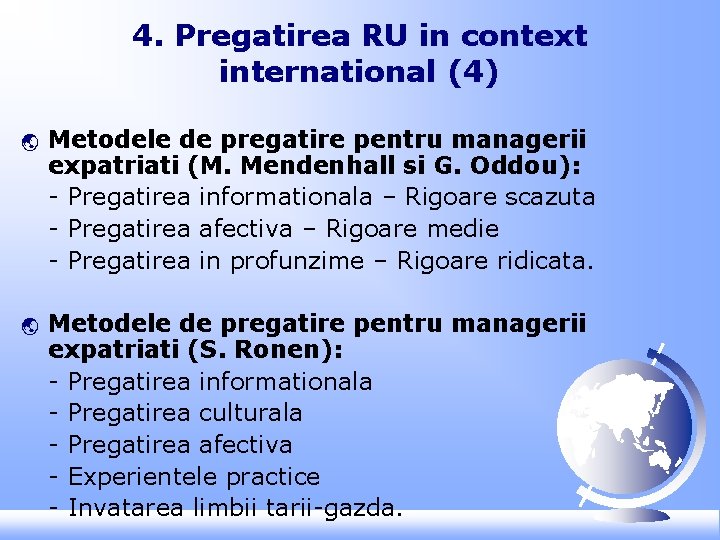 4. Pregatirea RU in context international (4)

Metodele de pregatire pentru managerii expatriati (M. Mendenhall si G. Oddou):
- Pregatirea informationala – Rigoare scazuta
- Pregatirea afectiva – Rigoare medie
- Pregatirea in profunzime – Rigoare ridicata.

Metodele de pregatire pentru managerii expatriati (S. Ronen):
- Pregatirea informationala
- Pregatirea culturala
- Pregatirea afectiva
- Experientele practice
- Invatarea limbii tarii-gazda.